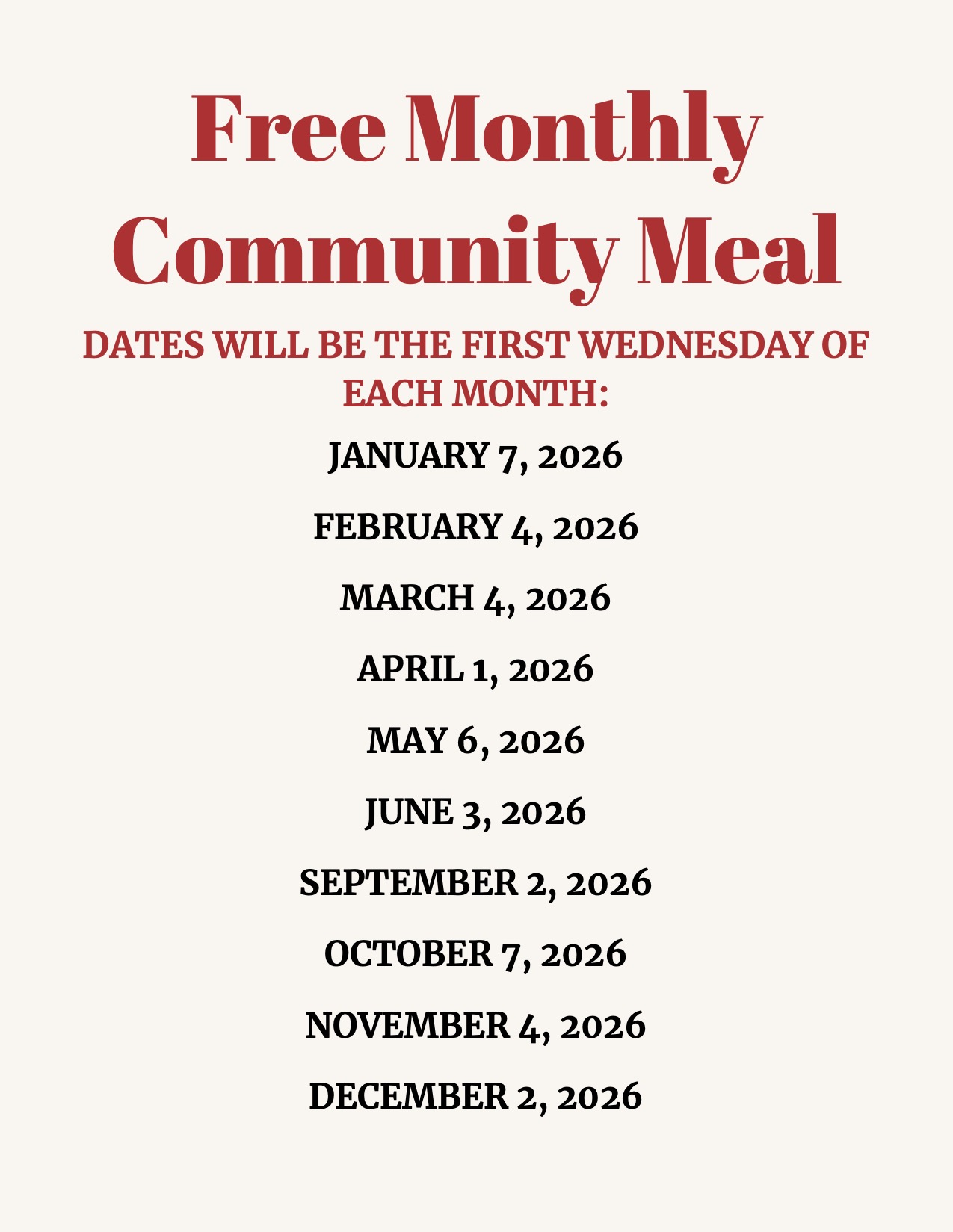 Free Monthly Community Meal

DATES WILL BE THE FIRST WEDNESDAY OF EACH MONTH:

JANUARY 7, 2026

FEBRUARY 4, 2026

MARCH 4, 2026

APRIL 1, 2026

MAY 6, 2026

JUNE 3, 2026

SEPTEMBER 2, 2026

OCTOBER 7, 2026

NOVEMBER 4, 2026

DECEMBER 2, 2026